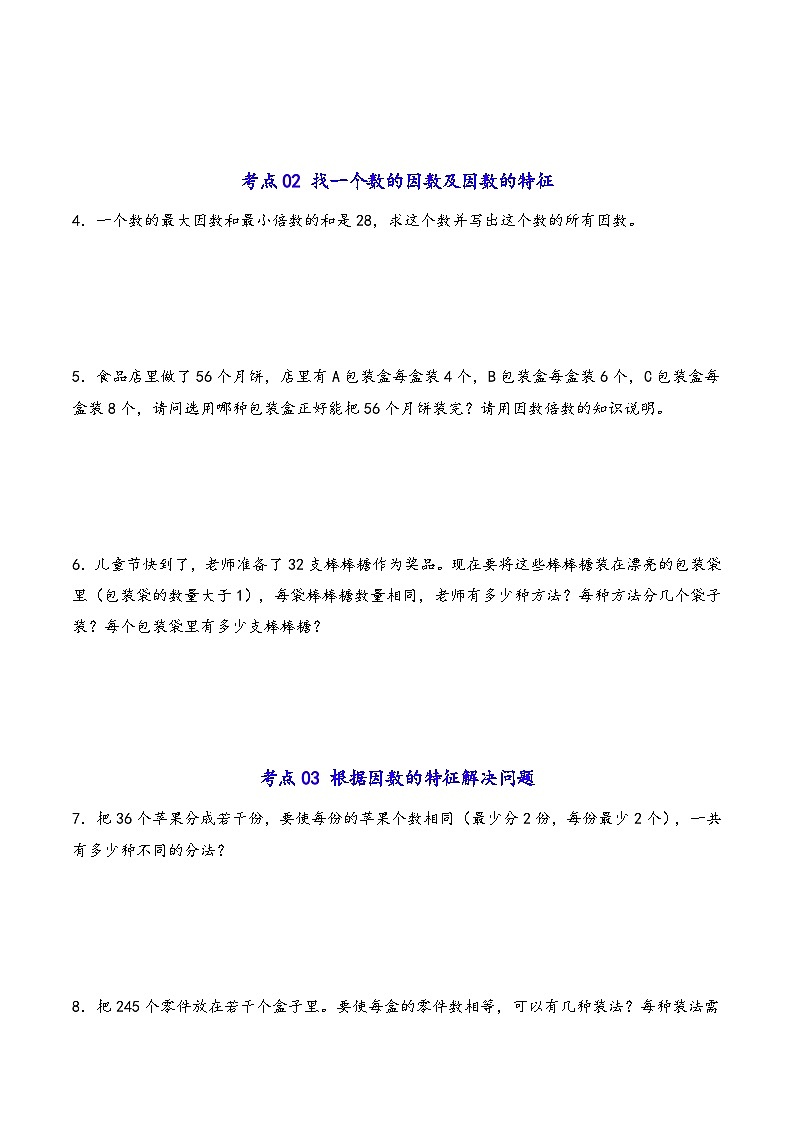 考点02 找一个数的因数及因数的特征

4．一个数的最大因数和最小倍数的和是28，求这个数并写出这个数的所有因数。

5．食品店里做了56个月饼，店里有A包装盒每盒装4个，B包装盒每盒装6个，C包装盒每盒装8个，请问选用哪种包装盒正好能把56个月饼装完？请用因数倍数的知识说明。

6．儿童节快到了，老师准备了32支棒棒糖作为奖品。现在要将这些棒棒糖装在漂亮的包装袋里（包装袋的数量大于1），每袋棒棒糖数量相同，老师有多少种方法？每种方法分几个袋子装？每个包装袋里有多少支棒棒糖？

考点03 根据因数的特征解决问题

7．把36个苹果分成若干份，要使每份的苹果个数相同（最少分2份，每份最少2个），一共有多少种不同的分法？

8．把245个零件放在若干个盒子里。要使每盒的零件数相等，可以有几种装法？每种装法需